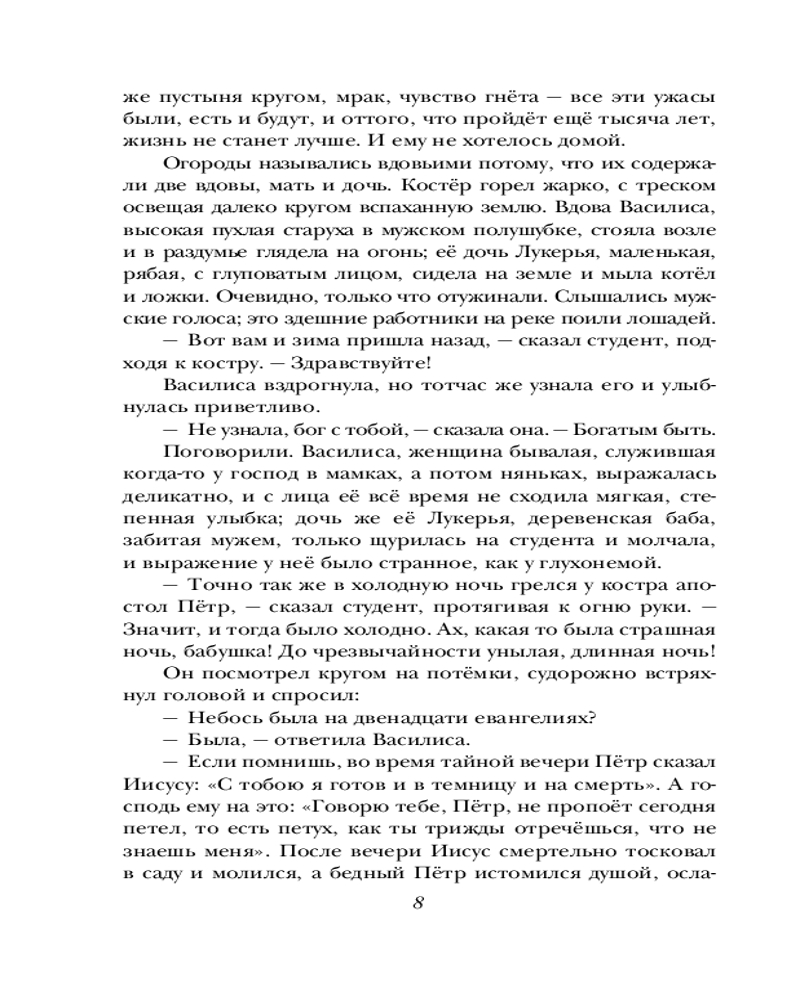 же пустыня кругом, мрак, чувство гнёта — все эти ужасы были, есть и будут, и оттого, что пройдёт ещё тысяча лет, жизнь не станет лучше. И ему не хотелось домой.

Огороды назывались вдовьими потому, что их содержали две вдовы, мать и дочь. Костёр горел жарко, с треском освещая далеко кругом вспаханную землю. Вдова Василиса, высокая пухлая старуха в мужском полушубке, стояла возле и в раздумье глядела на огонь; её дочь Лукерья, маленькая, рябая, с глуповатым лицом, сидела на земле и мыла котёл и ложки. Очевидно, только что отужинали. Слышались мужские голоса; это здешние работники на реке поили лошадей.

— Вот вам и зима пришла назад, — сказал студент, подходя к костру. — Здравствуйте!

Василиса вздрогнула, но тотчас же узнала его и улыбнулась приветливо.

— Не узнала, бог с тобой, — сказала она. — Богатым быть.

Поговорили. Василиса, женщина бывалая, служившая когда-то у господ в мамках, а потом няньках, выражалась деликатно, и с лица её всё время не сходила мягкая, степенная улыбка; дочь же её Лукерья, деревенская баба, забитая мужем, только щурилась на студента и молчала, и выражение у неё было странное, как у глухонемой.

— Точно так же в холодную ночь грелся у костра апостол Пётр, — сказал студент, протягивая к огню руки. — Значит, и тогда было холодно. Ах, какая то была страшная ночь, бабушка! До чрезвычайности унылая, длинная ночь!

Он посмотрел кругом на потёмки, судорожно встряхнул головой и спросил:

— Небось была на двенадцати евангелиях?

— Была, — ответила Василиса.

— Если помнишь, во время тайной вечери Пётр сказал Иисусу: «С тобою я готов и в темницу и на смерть». А господь ему на это: «Говорю тебе, Пётр, не пропоёт сегодня петел, то есть петух, как ты трижды отречёшься, что не знаешь меня». После вечери Иисус смертельно тосковал в саду и молился, а бедный Пётр истомился душой, осла-

8